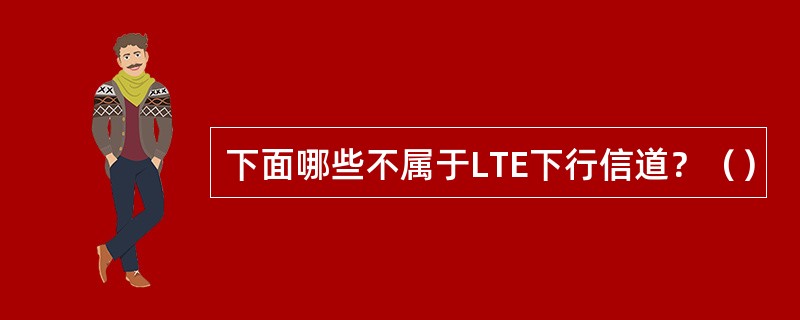 下面哪些不属于LTE下行信道？（）